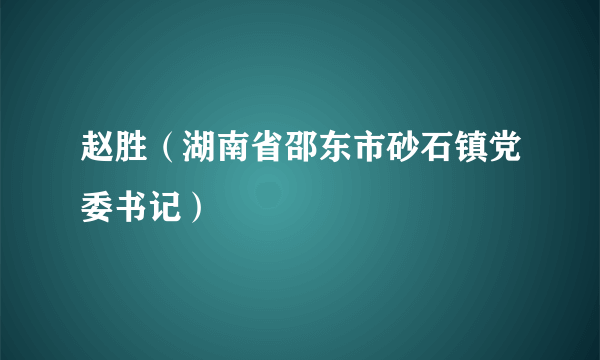 赵胜（湖南省邵东市砂石镇党委书记）